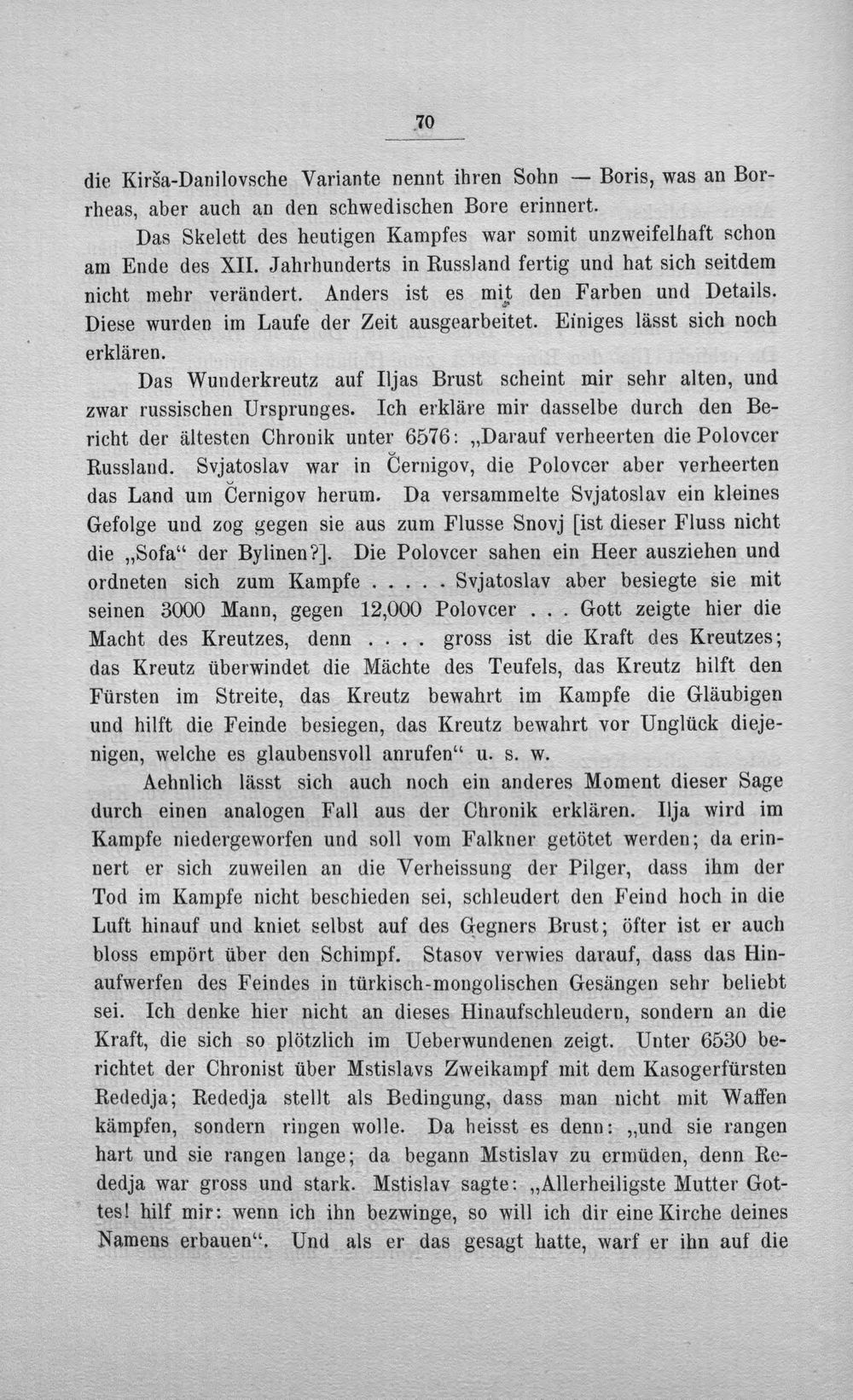 70

die Kirša-Danilovsche Variante nennt ihren Sohn — Boris, was an Borrheas, aber auch an den schwedischen Bore erinnert.

Das Skelett des heutigen Kampfes war somit unzweifelhaft schon am Ende des XII. Jahrhunderts in Russland fertig und hat sich seitdem nicht mehr verändert. Anders ist es mit den Farben und Details. Diese wurden im Laufe der Zeit ausgearbeitet. Einiges lässt sich noch erklären.

Das Wunderkreutz auf Iljas Brust scheint mir sehr alten, und zwar russischen Ursprunges. Ich erkläre mir dasselbe durch den Bericht der ältesten Chronik unter 6576: „Darauf verheerten die Polovcer Russland. Svjatoslav war in Černigov, die Polovcer aber verheerten das Land um Černigov herum. Da versammelte Svjatoslav ein kleines Gefolge und zog gegen sie aus zum Flusse Snovj [ist dieser Fluss nicht die „Sofa“ der Bylinen?]. Die Polovcer sahen ein Heer ausziehen und ordneten sich zum Kampfe . . . . . Svjatoslav aber besiegte sie mit seinen 3000 Mann, gegen 12,000 Polovcer . . . Gott zeigte hier die Macht des Kreutzes, denn . . . . gross ist die Kraft des Kreutzes; das Kreutz überwindet die Mächte des Teufels, das Kreutz hilft den Fürsten im Streite, das Kreutz bewahrt im Kampfe die Gläubigen und hilft die Feinde besiegen, das Kreutz bewahrt vor Unglück diejenigen, welche es glaubensvoll anrufen“ u. s. w.

Aehnlich lässt sich auch noch ein anderes Moment dieser Sage durch einen analogen Fall aus der Chronik erklären. Ilja wird im Kampfe niedergeworfen und soll vom Falkner getötet werden; da erinnert er sich zuweilen an die Verheissung der Pilger, dass ihm der Tod im Kampfe nicht beschieden sei, schleudert den Feind hoch in die Luft hinauf und kniet selbst auf des Gegners Brust; öfter ist er auch bloss empört über den Schimpf. Stasov verwies darauf, dass das Hinaufwerfen des Feindes in türkisch-mongolischen Gesängen sehr beliebt sei. Ich denke hier nicht an dieses Hinaufschleudern, sondern an die Kraft, die sich so plötzlich im Ueberwundenen zeigt. Unter 6530 berichtet der Chronist über Mstislavs Zweikampf mit dem Kasogerfürsten Rededja; Rededja stellt als Bedingung, dass man nicht mit Waffen kämpfen, sondern ringen wolle. Da heisst es denn: „und sie rangen hart und sie rangen lange; da begann Mstislav zu ermüden, denn Rededja war gross und stark. Mstislav sagte: „Allerheiligste Mutter Gottes! hilf mir: wenn ich ihn bezwinge, so will ich dir eine Kirche deines Namens erbauen“. Und als er das gesagt hatte, warf er ihn auf die